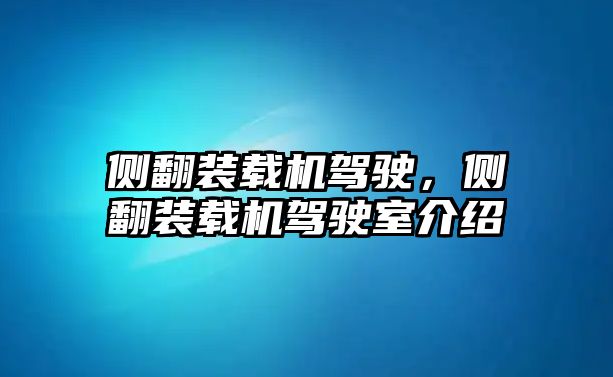 侧翻装载机驾驶，侧翻装载机驾驶室介绍